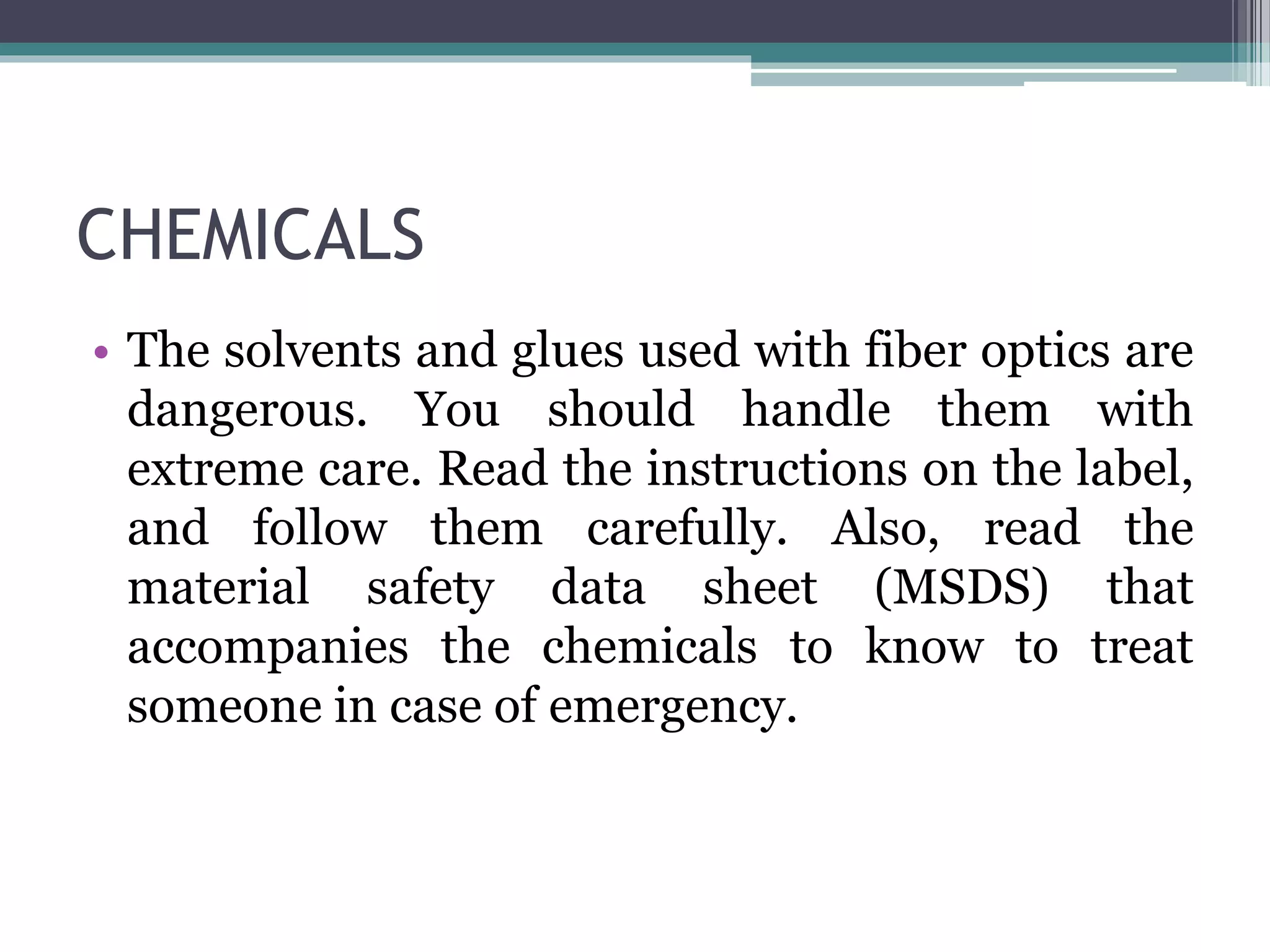 CHEMICALS

• The solvents and glues used with fiber optics are dangerous. You should handle them with extreme care. Read the instructions on the label, and follow them carefully. Also, read the material safety data sheet (MSDS) that accompanies the chemicals to know to treat someone in case of emergency.